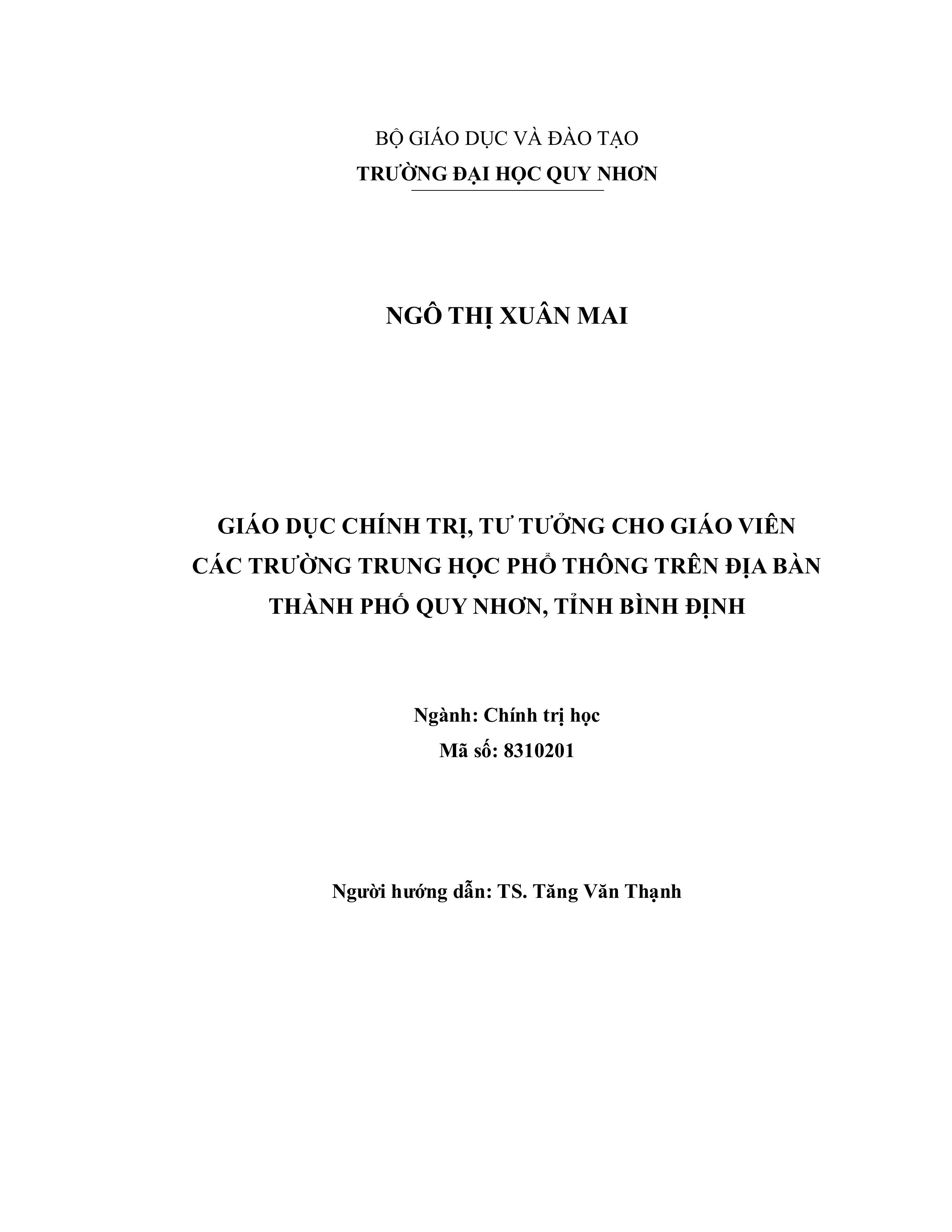 BỘ GIÁO DỤC VÀ ĐÀO TẠO
TRƯỜNG ĐẠI HỌC QUY NHƠN

NGÔ THỊ XUÂN MAI

GIÁO DỤC CHÍNH TRỊ, TƯ TƯỞNG CHO GIÁO VIÊN CÁC TRƯỜNG TRUNG HỌC PHỔ THÔNG TRÊN ĐỊA BÀN THÀNH PHỐ QUY NHƠN, TỈNH BÌNH ĐỊNH

Ngành: Chính trị học
Mã số: 8310201

Người hướng dẫn: TS. Tăng Văn Thạnh